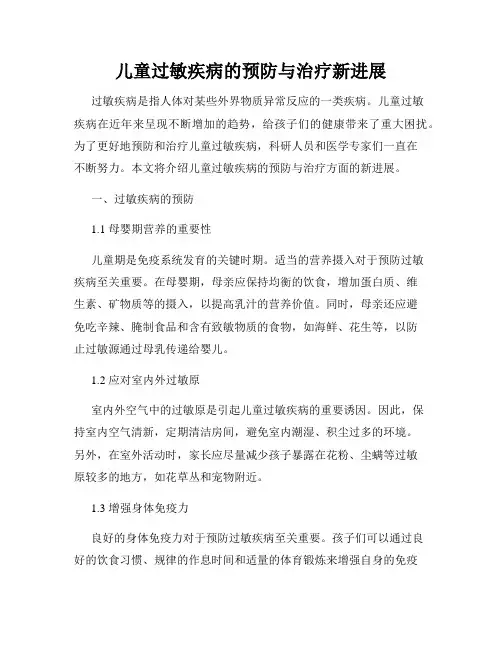 儿童过敏疾病的预防与治疗新进展

过敏疾病是指人体对某些外界物质异常反应的一类疾病。儿童过敏疾病在近年来呈现不断增加的趋势，给孩子们的健康带来了重大困扰。为了更好地预防和治疗儿童过敏疾病，科研人员和医学专家们一直在不断努力。本文将介绍儿童过敏疾病的预防与治疗方面的新进展。

一、过敏疾病的预防

1.1 母婴期营养的重要性

儿童期是免疫系统发育的关键时期。适当的营养摄入对于预防过敏疾病至关重要。在母婴期，母亲应保持均衡的饮食，增加蛋白质、维生素、矿物质等的摄入，以提高乳汁的营养价值。同时，母亲还应避免吃辛辣、腌制食品和含有致敏物质的食物，如海鲜、花生等，以防止过敏源通过母乳传递给婴儿。

1.2 应对室内外过敏原

室内外空气中的过敏原是引起儿童过敏疾病的重要诱因。因此，保持室内空气清新，定期清洁房间，避免室内潮湿、积尘过多的环境。另外，在室外活动时，家长应尽量减少孩子暴露在花粉、尘螨等过敏原较多的地方，如花草丛和宠物附近。

1.3 增强身体免疫力

良好的身体免疫力对于预防过敏疾病至关重要。孩子们可以通过良好的饮食习惯、规律的作息时间和适量的体育锻炼来增强自身的免疫